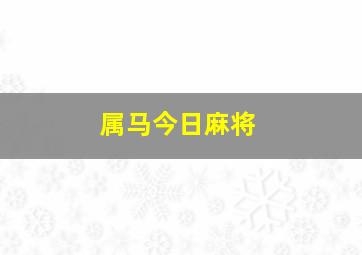 属马今日麻将